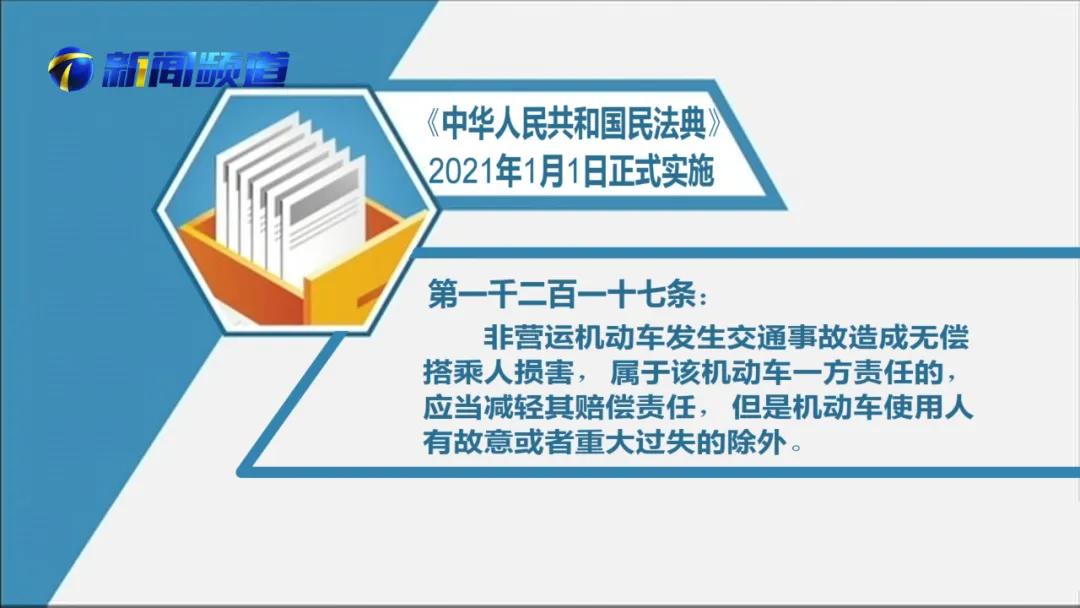 新闻频道

《中华人民共和国民法典》
2021年1月1日正式实施

第一千二百一十七条：

非营运机动车发生交通事故造成无偿搭乘人损害，属于该机动车一方责任的，应当减轻其赔偿责任，但是机动车使用人有故意或者重大过失的除外。